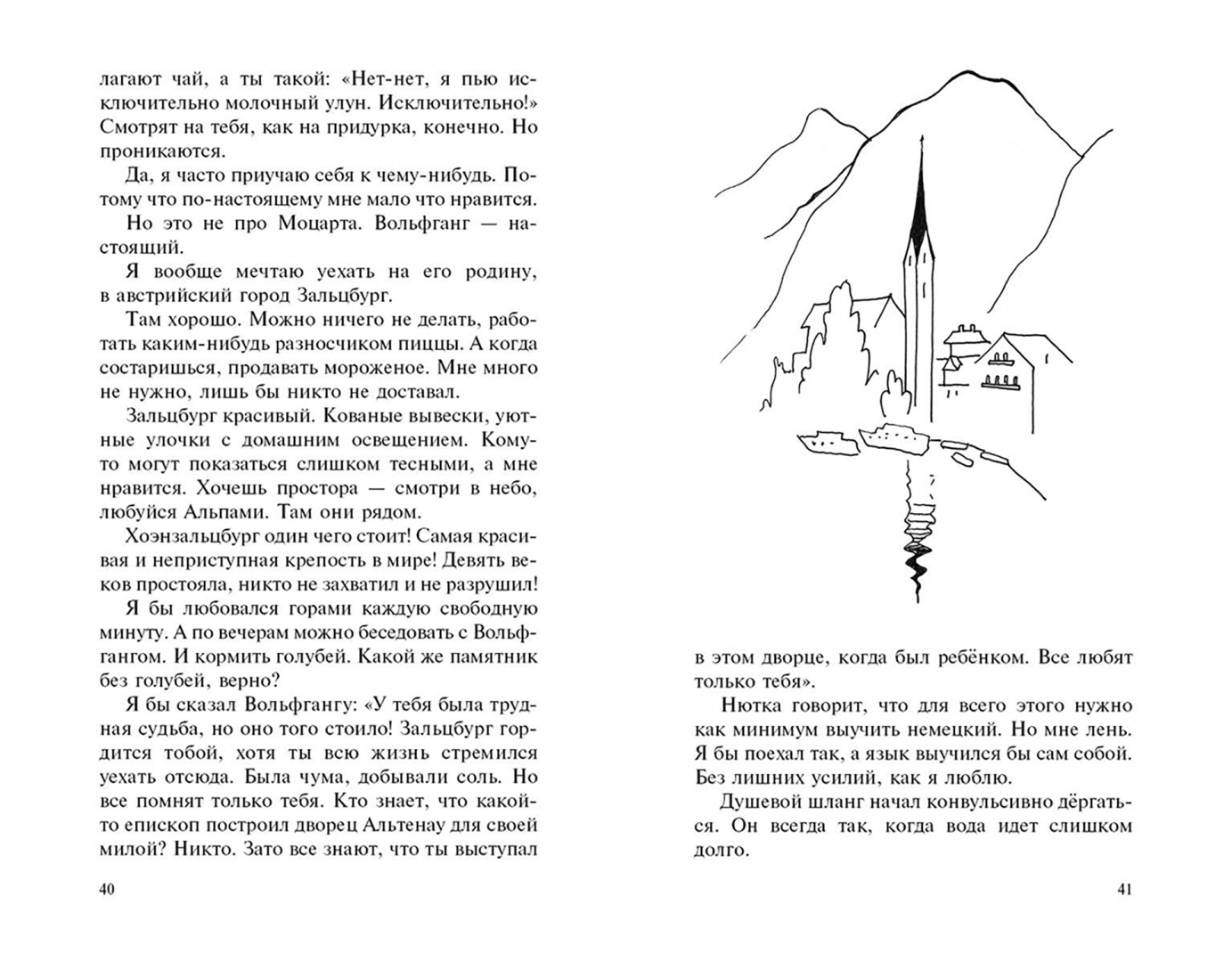 лагают чай, а ты такой: «Нет-нет, я пью исключительно молочный улун. Исключительно!» Смотрят на тебя, как на придурка, конечно. Но проникаются.

Да, я часто приучаю себя к чему-нибудь. Потому что по-настоящему мне мало что нравится.

Но это не про Моцарта. Вольфганг — настоящий.

Я вообще мечтаю уехать на его родину, в австрийский город Зальцбург.

Там хорошо. Можно ничего не делать, работать каким-нибудь разносчиком пиццы. А когда состаришься, продавать мороженое. Мне много не нужно, лишь бы никто не доставал.

Зальцбург красивый. Кованые вывески, уютные улочки с домашним освещением. Кому-то могут показаться слишком тесными, а мне нравится. Хочешь простора — смотри в небо, любуйся Альпами. Там они рядом.

Хоэнзальцбург один чего стоит! Самая красивая и неприступная крепость в мире! Девять веков простояла, никто не захватил и не разрушил!

Я бы любовался горами каждую свободную минуту. А по вечерам можно беседовать с Вольфгангом. И кормить голубей. Какой же памятник без голубей, верно?

Я бы сказал Вольфгангу: «У тебя была трудная судьба, но оно того стоило! Зальцбург гордится тобой, хотя ты всю жизнь стремился уехать отсюда. Была чума, добывали соль. Но все помнят только тебя. Кто знает, что какой-то епископ построил дворец Альтенау для своей милой? Никто. Зато все знают, что ты выступал

40

в этом дворце, когда был ребёнком. Все любят только тебя».

Нютка говорит, что для всего этого нужно как минимум выучить немецкий. Но мне лень. Я бы поехал так, а язык выучился бы сам собой. Без лишних усилий, как я люблю.

Душевой шланг начал конвульсивно дёргаться. Он всегда так, когда вода идет слишком долго.

41